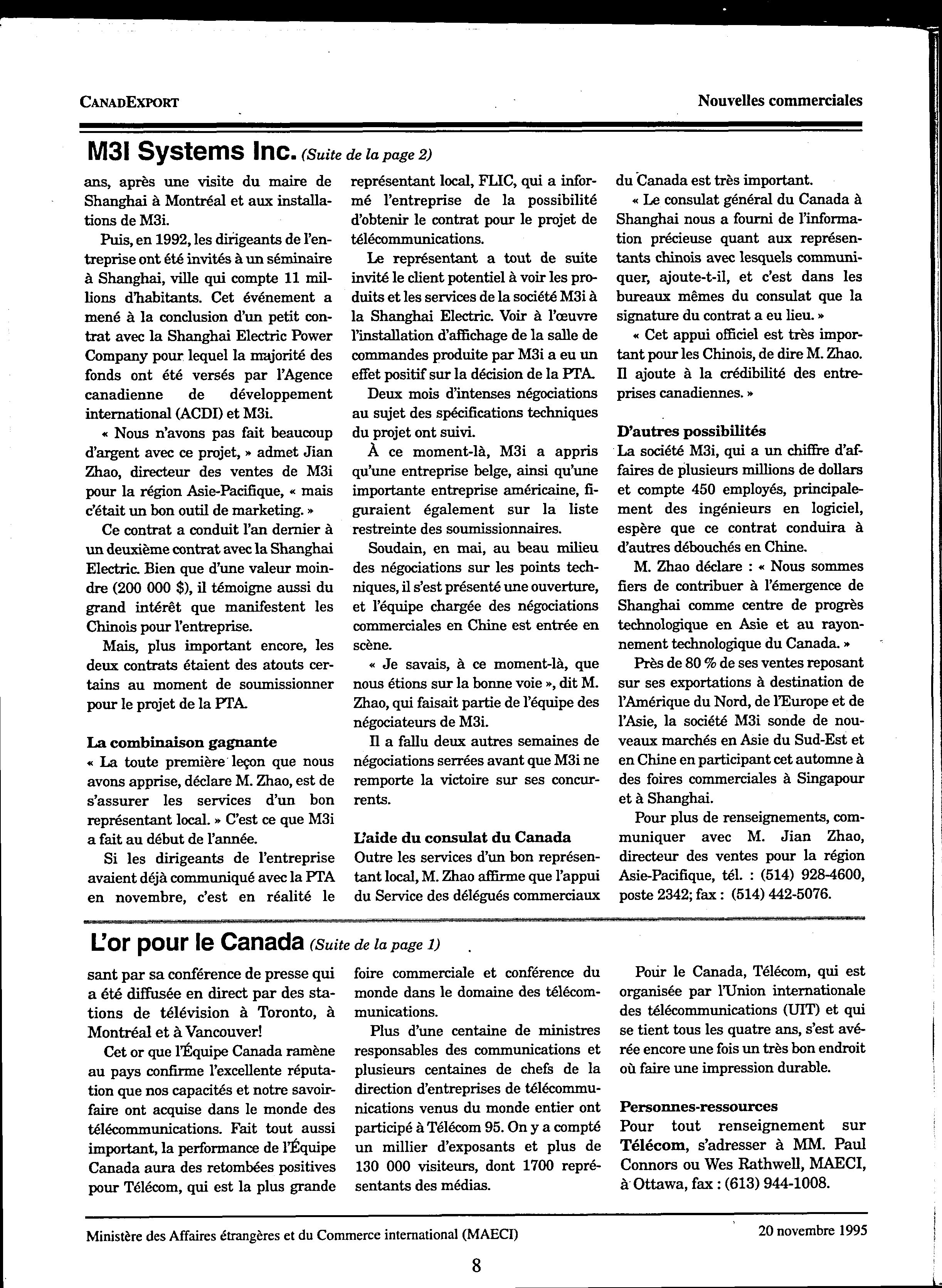 CANADEXPORT

Nouvelles commerciales

M3I Systems Inc. (Suite de la page 2)

ans, après une visite du maire de Shanghai à Montréal et aux installations de M3i.

Puis, en 1992, les dirigeants de l'entreprise ont été invités à un séminaire à Shanghai, ville qui compte 11 millions d'habitants. Cet événement a mené à la conclusion d'un petit contrat avec la Shanghai Electric Power Company pour lequel la majorité des fonds ont été versés par l'Agence canadienne de développement international (ACDI) et M3i.

« Nous n'avons pas fait beaucoup d'argent avec ce projet, » admet Jian Zhao, directeur des ventes de M3i pour la région Asie-Pacifique, « mais c'était un bon outil de marketing. »

Ce contrat a conduit l'an dernier à un deuxième contrat avec la Shanghai Electric. Bien que d'une valeur moindre (200 000 $), il témoigne aussi du grand intérêt que manifestent les Chinois pour l'entreprise.

Mais, plus important encore, les deux contrats étaient des atouts certains au moment de soumissionner pour le projet de la PTA.

La combinaison gagnante

« La toute première leçon que nous avons apprise, déclare M. Zhao, est de s'assurer les services d'un bon représentant local. » C'est ce que M3i a fait au début de l'année.

Si les dirigeants de l'entreprise avaient déjà communiqué avec la PTA en novembre, c'est en réalité le représentant local, FLIC, qui a informé l'entreprise de la possibilité d'obtenir le contrat pour le projet de télécommunications.

Le représentant a tout de suite invité le client potentiel à voir les produits et les services de la société M3i à la Shanghai Electric. Voir à l'œuvre l'installation d'affichage de la salle de commandes produite par M3i a eu un effet positif sur la décision de la PTA.

Deux mois d'intenses négociations au sujet des spécifications techniques du projet ont suivi.

À ce moment-là, M3i a appris qu'une entreprise belge, ainsi qu'une importante entreprise américaine, figuraient également sur la liste restreinte des soumissionnaires.

Soudain, en mai, au beau milieu des négociations sur les points techniques, il s'est présenté une ouverture, et l'équipe chargée des négociations commerciales en Chine est entrée en scène.

« Je savais, à ce moment-là, que nous étions sur la bonne voie », dit M. Zhao, qui faisait partie de l'équipe des négociateurs de M3i.

Il a fallu deux autres semaines de négociations serrées avant que M3i ne remporte la victoire sur ses concurrents.

L'aide du consulat du Canada

Outre les services d'un bon représentant local, M. Zhao affirme que l'appui du Service des délégués commerciaux du Canada est très important.

« Le consulat général du Canada à Shanghai nous a fourni de l'information précieuse quant aux représentants chinois avec lesquels communiquer, ajoute-t-il, et c'est dans les bureaux mêmes du consulat que la signature du contrat a eu lieu. »

« Cet appui officiel est très important pour les Chinois, de dire M. Zhao. Il ajoute à la crédibilité des entreprises canadiennes. »

D'autres possibilités

La société M3i, qui a un chiffre d'affaires de plusieurs millions de dollars et compte 450 employés, principalement des ingénieurs en logiciel, espère que ce contrat conduira à d'autres débouchés en Chine.

M. Zhao déclare : « Nous sommes fiers de contribuer à l'émergence de Shanghai comme centre de progrès technologique en Asie et au rayonnement technologique du Canada. »

Près de 80 % de ses ventes reposant sur ses exportations à destination de l'Amérique du Nord, de l'Europe et de l'Asie, la société M3i sonde de nouveaux marchés en Asie du Sud-Est et en Chine en participant cet automne à des foires commerciales à Singapour et à Shanghai.

Pour plus de renseignements, communiquer avec M. Jian Zhao, directeur des ventes pour la région Asie-Pacifique, tél. : (514) 928-4600, poste 2342; fax : (514) 442-5076.

L'or pour le Canada (Suite de la page 1)

sant par sa conférence de presse qui a été diffusée en direct par des stations de télévision à Toronto, à Montréal et à Vancouver!

Cet or que l'Équipe Canada ramène au pays confirme l'excellente réputation que nos capacités et notre savoir-faire ont acquise dans le monde des télécommunications. Fait tout aussi important, la performance de l'Équipe Canada aura des retombées positives pour Télécom, qui est la plus grande foire commerciale et conférence du monde dans le domaine des télécommunications.

Plus d'une centaine de ministres responsables des communications et plusieurs centaines de chefs de la direction d'entreprises de télécommunications venus du monde entier ont participé à Télécom 95. On y a compté un millier d'exposants et plus de 130 000 visiteurs, dont 1700 représentants des médias.

Pour le Canada, Télécom, qui est organisée par l'Union internationale des télécommunications (UIT) et qui se tient tous les quatre ans, s'est avérée encore une fois un très bon endroit où faire une impression durable.

Personnes-ressources

Pour tout renseignement sur Télécom, s'adresser à MM. Paul Connors ou Wes Rathwell, MAECI, à Ottawa, fax : (613) 944-1008.

Ministère des Affaires étrangères et du Commerce international (MAECI)

20 novembre 1995

8